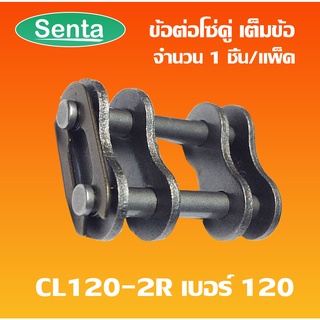 Senta

ข้อต่อโซ่คู่ เต็มข้อ
จำนวน 1 ชิ้น/แพ็ค

CL120-2R เบอร์ 120